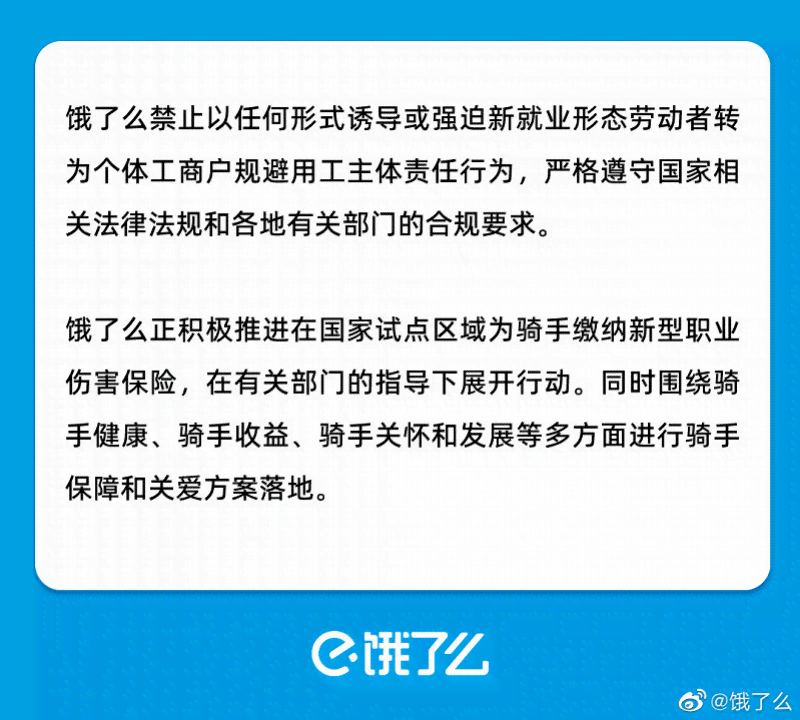 饿了么禁止以任何形式诱导或强迫新就业形态劳动者转为个体工商户规避用工主体责任行为，严格遵守国家相关法律法规和各地有关部门的合规要求。

饿了么正积极推进在国家试点区域为骑手缴纳新型职业伤害保险，在有关部门的指导下展开行动。同时围绕骑手健康、骑手收益、骑手关怀和发展等多方面进行骑手保障和关爱方案落地。

饿了么

@饿了么